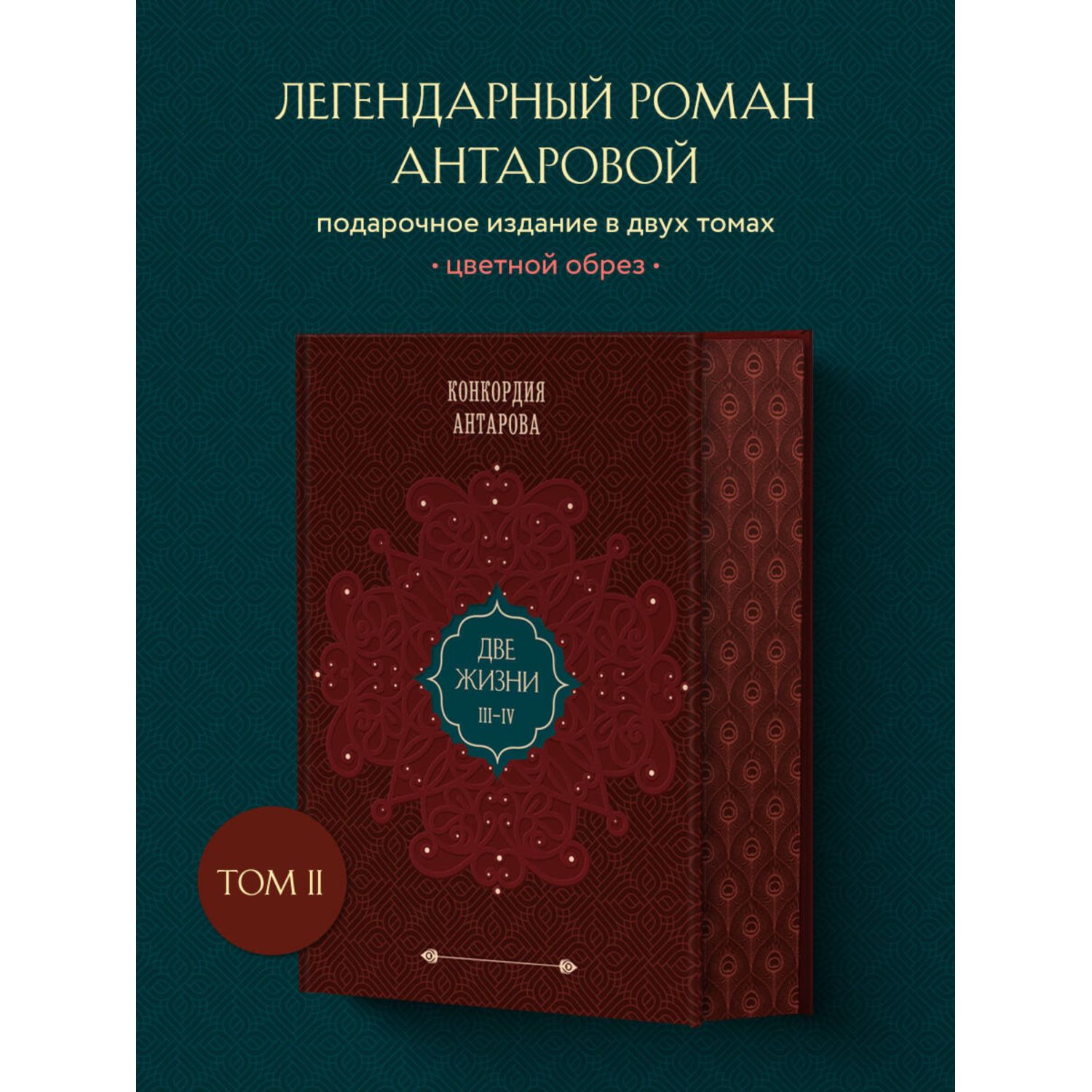 ЛЕГЕНДАРНЫЙ РОМАН АНТАРОВОЙ

подарочное издание в двух томах

• цветной обрез •

КОНКОРДИЯ АНТАРОВА

ДВЕ ЖИЗНИ
III–IV

ТОМ II